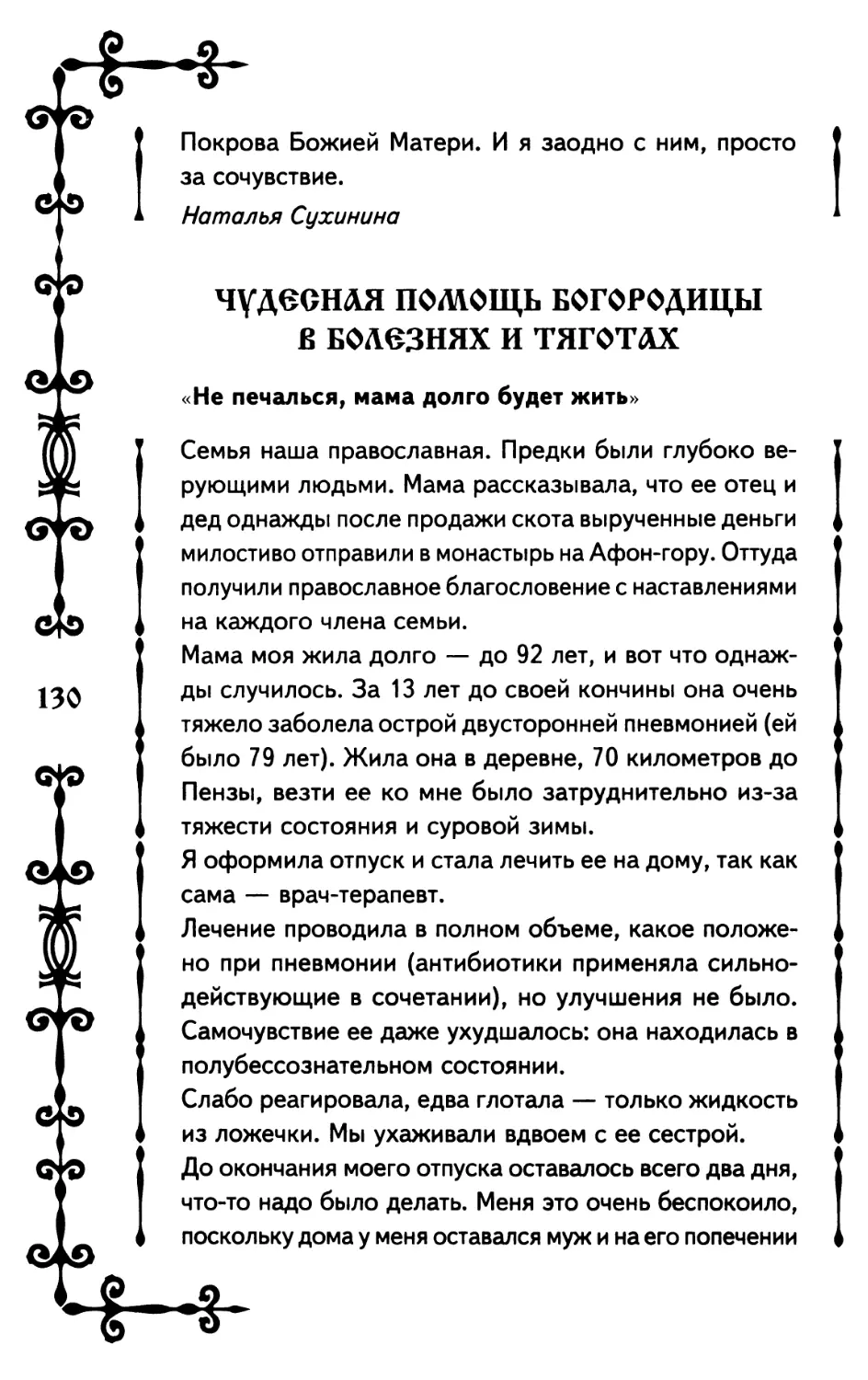 Покрова Божией Матери. И я заодно с ним, просто за сочувствие.
Наталья Сухинина

ЧУДЕСНАЯ ПОМОЩЬ БОГОРОДИЦЫ В БОЛЕЗНЯХ И ТЯГОТАХ

«Не печалься, мама долго будет жить»

Семья наша православная. Предки были глубоко верующими людьми. Мама рассказывала, что ее отец и дед однажды после продажи скота вырученные деньги милостиво отправили в монастырь на Афон-гору. Оттуда получили православное благословение с наставлениями на каждого члена семьи.
Мама моя жила долго — до 92 лет, и вот что однажды случилось. За 13 лет до своей кончины она очень тяжело заболела острой двусторонней пневмонией (ей было 79 лет). Жила она в деревне, 70 километров до Пензы, везти ее ко мне было затруднительно из-за тяжести состояния и суровой зимы.
Я оформила отпуск и стала лечить ее на дому, так как сама — врач-терапевт.
Лечение проводила в полном объеме, какое положено при пневмонии (антибиотики применяла сильнодействующие в сочетании), но улучшения не было. Самочувствие ее даже ухудшалось: она находилась в полубессознательном состоянии.
Слабо реагировала, едва глотала — только жидкость из ложечки. Мы ухаживали вдвоем с ее сестрой.
До окончания моего отпуска оставалось всего два дня, что-то надо было делать. Меня это очень беспокоило, поскольку дома у меня оставался муж и на его попечении

130